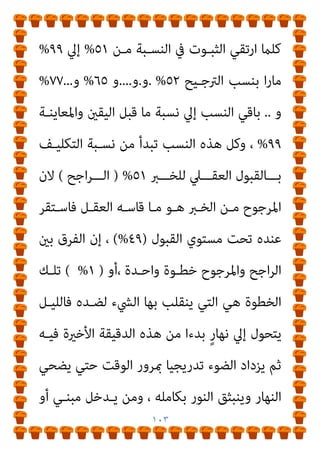 كلما ارتقي الثبوت في النسبة من ٥١% إلي ٩٩% مارا بنسب الترجيح ٥٢% .و.و....و ٦٥% و...٧٧% و .. باقي النسب إلي نسبة ما قبل اليقين والمعاينة ٩٩% ، وكل هذه النسب تبدأ من نسبة التكليف بالقبول العقلي للخبر ٥١% ( الراجح ) لان المرجوح من الخبر هو ما قاسه العقل فاستقر عنده تحت مستوي القبول (٤٩%) ، إن الفرق بين الراجح والمرجوح خطوة واحدة ،أو ( ١% ) تلك الخطوة هي التي ينقلب بها الشيء لضده فالليل يتحول إلي نهارٍ بدءا من هذه الدقيقة الأخيرة فيه ثم يزداد الضوء تدريجيا بمرور الوقت حتي يضحي النهار وينبثق النور بكامله ، ومن يدخل مبني أو

١٠٣